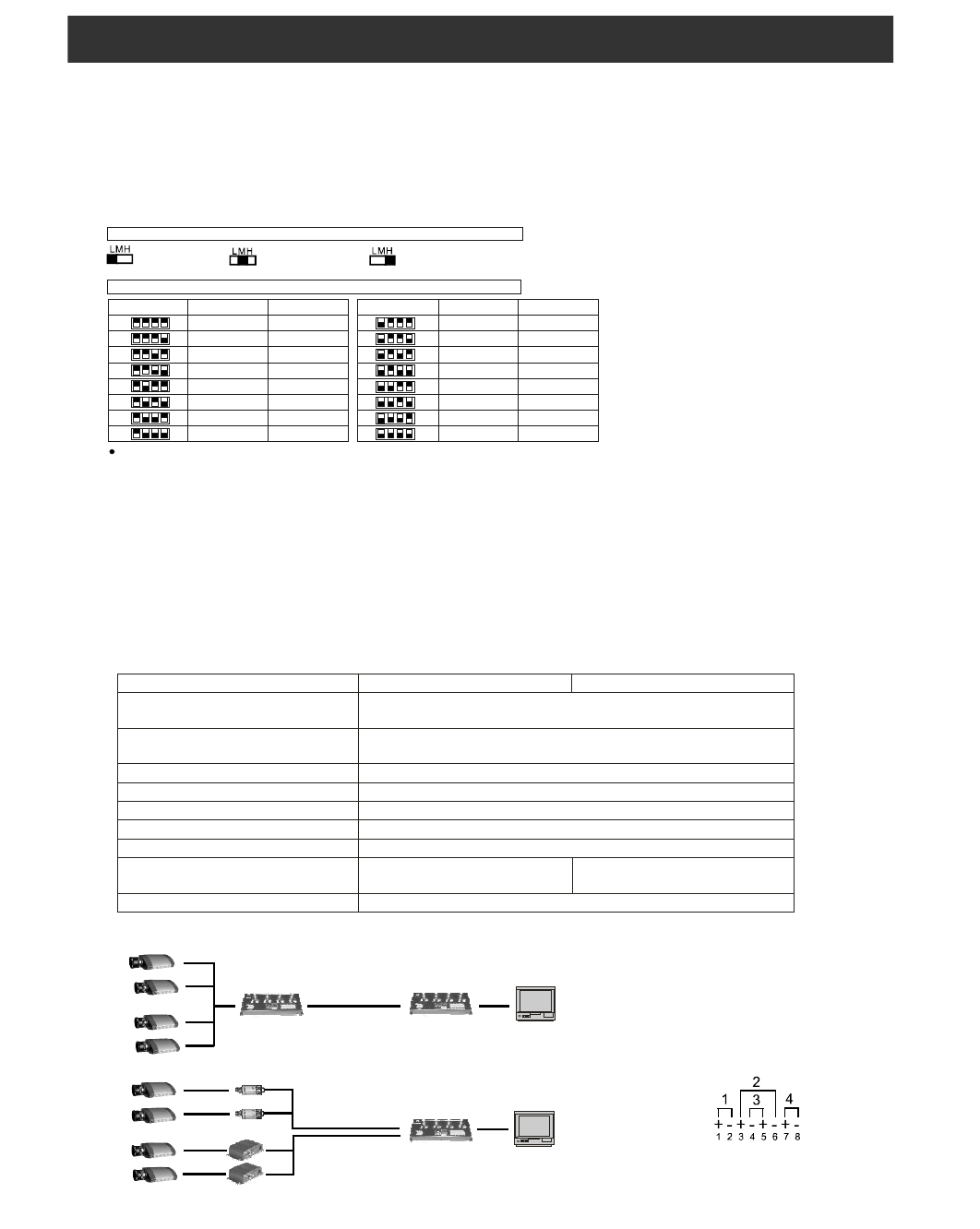 LMH LMH LMH

2
1 3 4
+ - + - + - + -
1 2 3 4 5 6 7 8